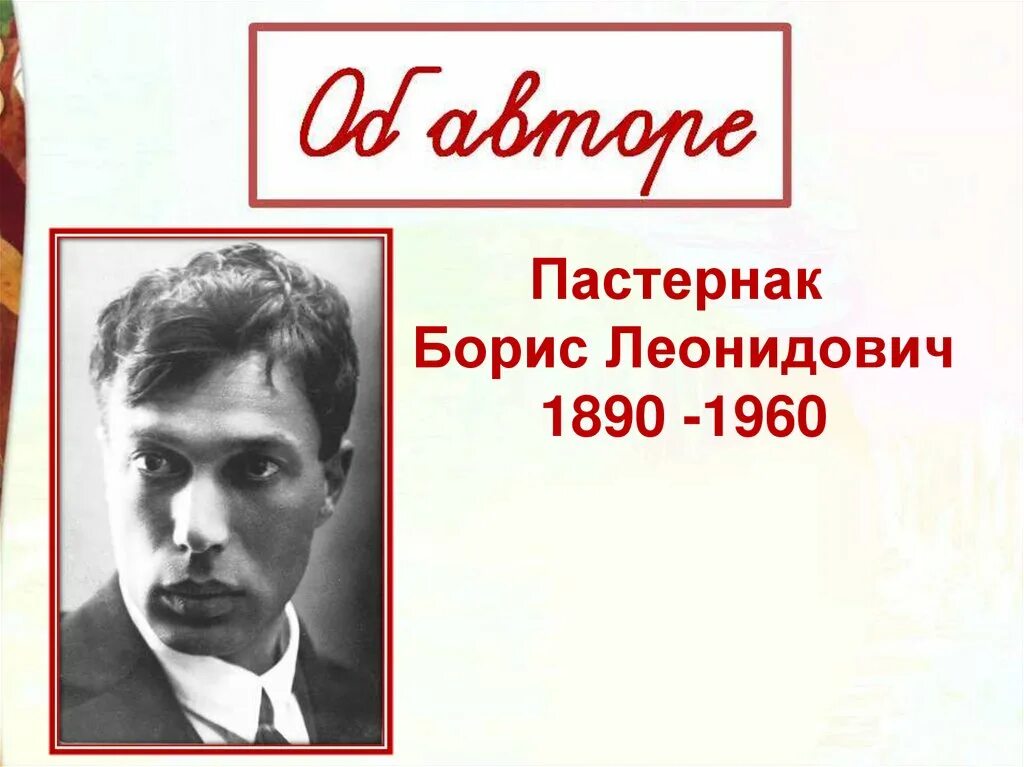 Об авторе

Пастернак
Борис Леонидович
1890 -1960